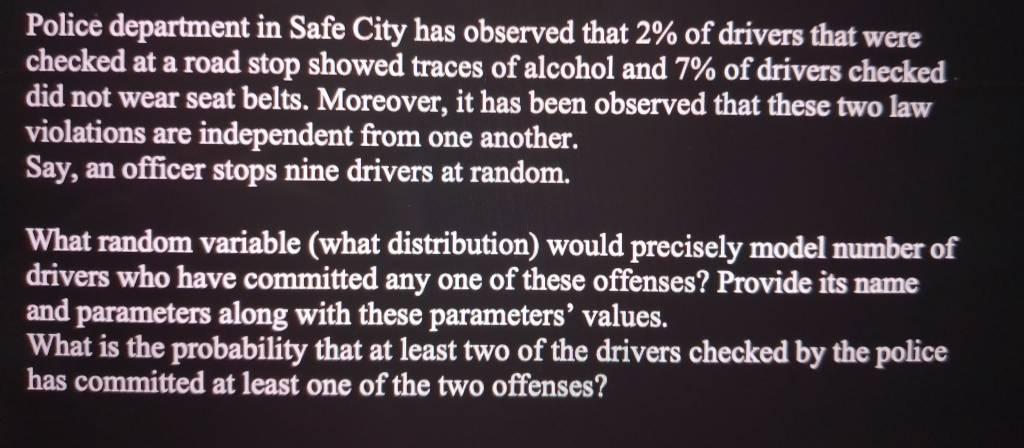 Police department in Safe City has observed that 2% of drivers that were checked at a road stop showed traces of alcohol and 7% of drivers checked did not wear seat belts. Moreover, it has been observed that these two law violations are independent from one another.
Say, an officer stops nine drivers at random.

What random variable (what distribution) would precisely model number of drivers who have committed any one of these offenses? Provide its name and parameters along with these parameters' values.
What is the probability that at least two of the drivers checked by the police has committed at least one of the two offenses?